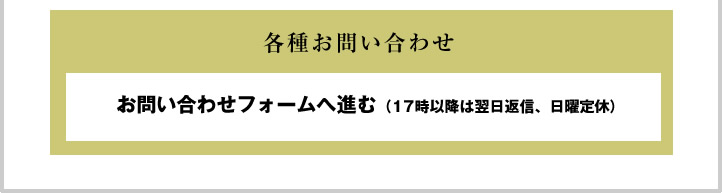 各種お問い合わせ

お問い合わせフォームへ進む（17時以降は翌日返信、日曜定休）